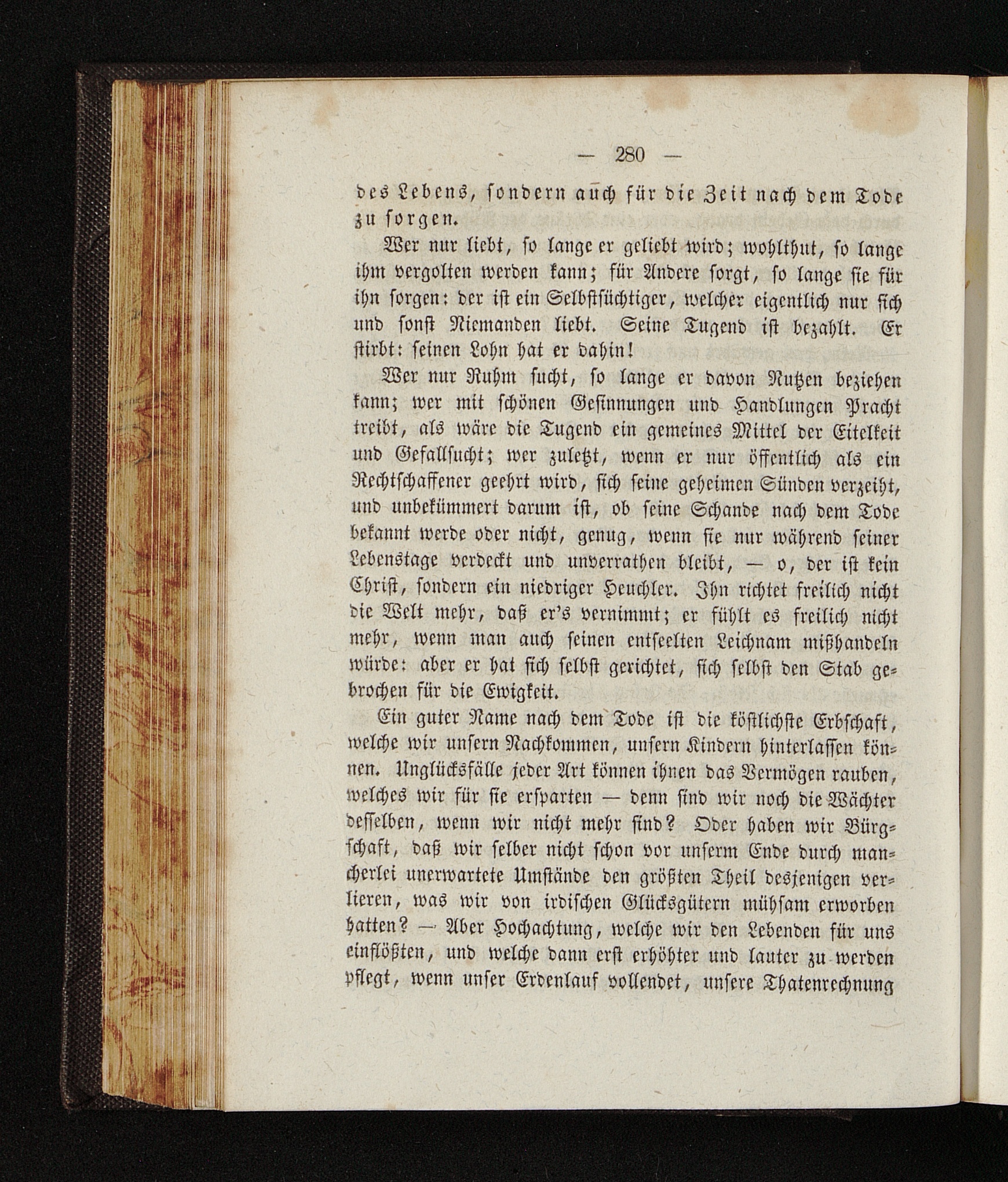 — 280 —

des Lebens, sondern auch für die Zeit nach dem Tode zu sorgen.

Wer nur liebt, so lange er geliebt wird; wohlthut, so lange ihm vergolten werden kann; für Andere sorgt, so lange sie für ihn sorgen: der ist ein Selbstsüchtiger, welcher eigentlich nur sich und sonst Niemanden liebt. Seine Tugend ist bezahlt. Er stirbt: seinen Lohn hat er dahin!

Wer nur Ruhm sucht, so lange er davon Nutzen beziehen kann; wer mit schönen Gesinnungen und Handlungen Pracht treibt, als wäre die Tugend ein gemeines Mittel der Eitelkeit und Gefallsucht; wer zuletzt, wenn er nur öffentlich als ein Rechtschaffener geehrt wird, sich seine geheimen Sünden verzeiht, und unbekümmert darum ist, ob seine Schande nach dem Tode bekannt werde oder nicht, genug, wenn sie nur während seiner Lebenstage verdeckt und unverrathen bleibt, — o, der ist kein Christ, sondern ein niedriger Heuchler. Ihn richtet freilich nicht die Welt mehr, daß er's vernimmt; er fühlt es freilich nicht mehr, wenn man auch seinen entseelten Leichnam mißhandeln würde: aber er hat sich selbst gerichtet, sich selbst den Stab gebrochen für die Ewigkeit.

Ein guter Name nach dem Tode ist die köstlichste Erbschaft, welche wir unsern Nachkommen, unsern Kindern hinterlassen können. Unglücksfälle jeder Art können ihnen das Vermögen rauben, welches wir für sie ersparten — denn sind wir noch die Wächter desselben, wenn wir nicht mehr sind? Oder haben wir Bürgschaft, daß wir selber nicht schon vor unserm Ende durch mancherlei unerwartete Umstände den größten Theil desjenigen verlieren, was wir von irdischen Glücksgütern mühsam erworben hatten? — Aber Hochachtung, welche wir den Lebenden für uns einflößten, und welche dann erst erhöhter und lauter zu werden pflegt, wenn unser Erdenlauf vollendet, unsere Thatenrechnung